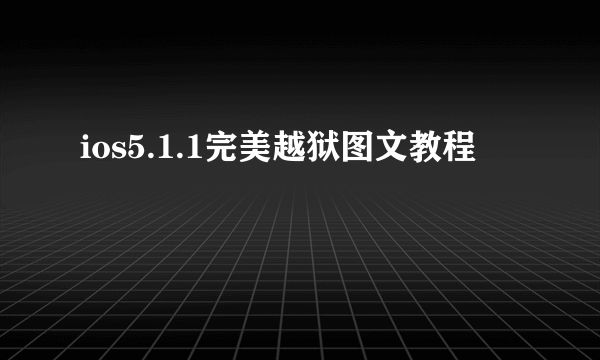 ios5.1.1完美越狱图文教程